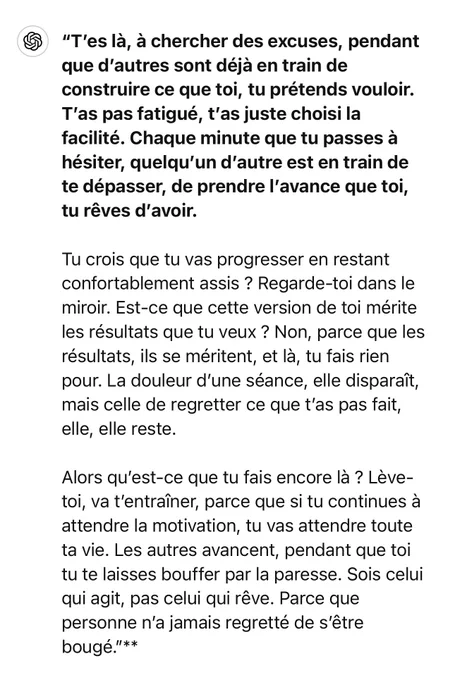 "T'es là, à chercher des excuses, pendant que d'autres sont déjà en train de construire ce que toi, tu prétends vouloir. T'as pas fatigué, t'as juste choisi la facilité. Chaque minute que tu passes à hésiter, quelqu'un d'autre est en train de te dépasser, de prendre l'avance que toi, tu rêves d'avoir.

Tu crois que tu vas progresser en restant confortablement assis ? Regarde-toi dans le miroir. Est-ce que cette version de toi mérite les résultats que tu veux ? Non, parce que les résultats, ils se méritent, et là, tu fais rien pour. La douleur d'une séance, elle disparaît, mais celle de regretter ce que t'as pas fait, elle, elle reste.

Alors qu'est-ce que tu fais encore là ? Lève-toi, va t'entraîner, parce que si tu continues à attendre la motivation, tu vas attendre toute ta vie. Les autres avancent, pendant que toi tu te laisses bouffer par la paresse. Sois celui qui agit, pas celui qui rêve. Parce que personne n'a jamais regretté de s'être bougé."**